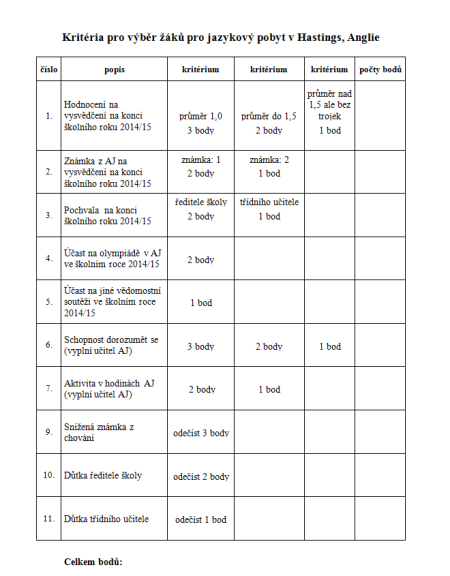 Kritéria pro výběr žáků pro jazykový pobyt v Hastings, Anglie

| číslo | popis | kritérium | kritérium | kritérium | počty bodů |
|---|---|---|---|---|---|
| 1. | Hodnocení na vysvědčení na konci školního roku 2014/15 | průměr 1,0 3 body | průměr do 1,5 2 body | průměr nad 1,5 ale bez trojek 1 bod | |
| 2. | Známka z AJ na vysvědčení na konci školního roku 2014/15 | známka: 1 2 body | známka: 2 1 bod | | |
| 3. | Pochvala na konci školního roku 2014/15 | ředitele školy 2 body | třídního učitele 1 bod | | |
| 4. | Účast na olympiádě v AJ ve školním roce 2014/15 | 2 body | | | |
| 5. | Účast na jiné vědomostní soutěži ve školním roce 2014/15 | 1 bod | | | |
| 6. | Schopnost dorozumět se (vyplní učitel AJ) | 3 body | 2 body | 1 bod | |
| 7. | Aktivita v hodinách AJ (vyplní učitel AJ) | 2 body | 1 bod | | |
| 9. | Snížená známka z chování | odečíst 3 body | | | |
| 10. | Důtka ředitele školy | odečíst 2 body | | | |
| 11. | Důtka třídního učitele | odečíst 1 bod | | | |

Celkem bodů: